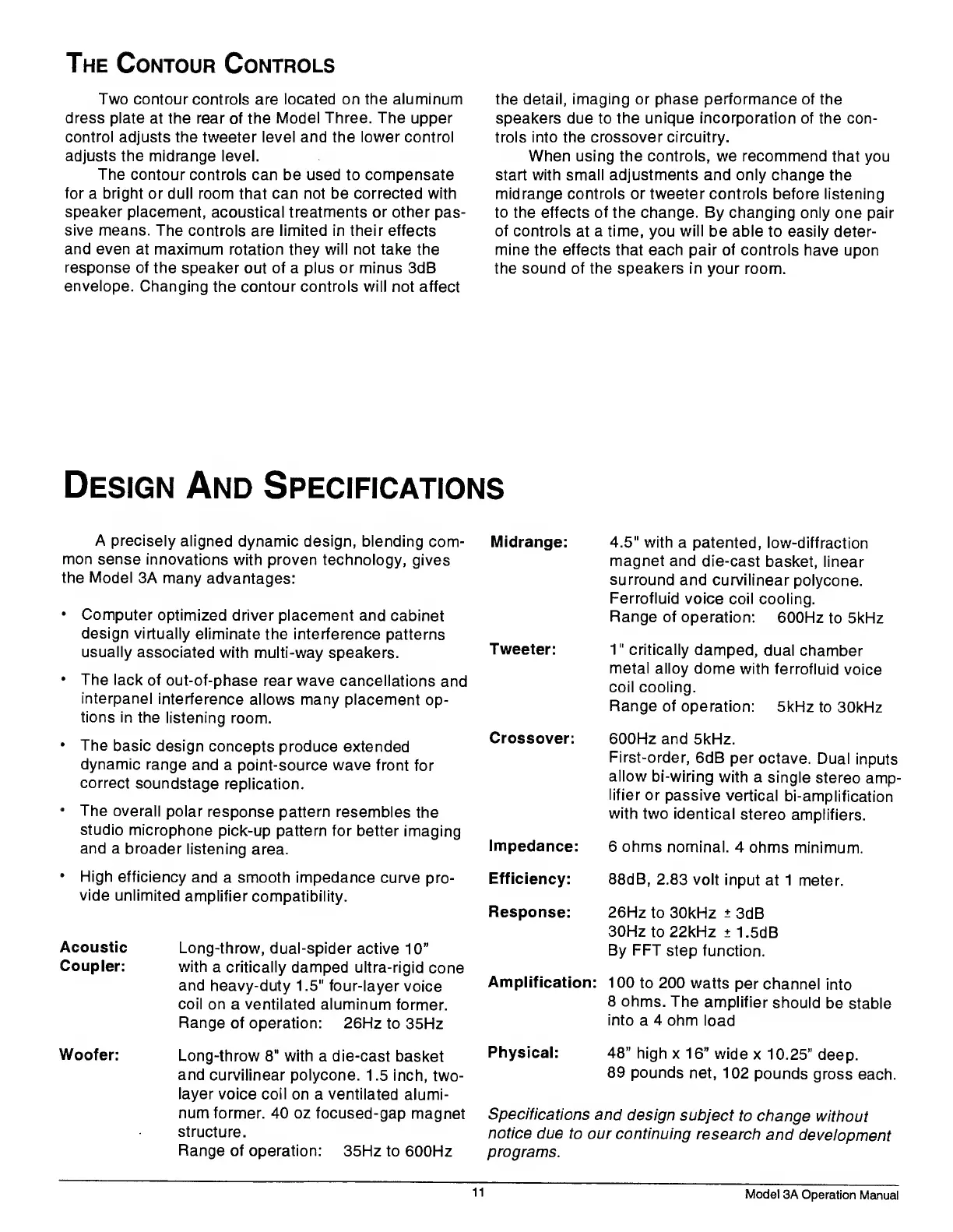 THE CONTOUR CONTROLS

Two contour controls are located on the aluminum dress plate at the rear of the Model Three. The upper control adjusts the tweeter level and the lower control adjusts the midrange level.

The contour controls can be used to compensate for a bright or dull room that can not be corrected with speaker placement, acoustical treatments or other passive means. The controls are limited in their effects and even at maximum rotation they will not take the response of the speaker out of a plus or minus 3dB envelope. Changing the contour controls will not affect the detail, imaging or phase performance of the speakers due to the unique incorporation of the controls into the crossover circuitry.

When using the controls, we recommend that you start with small adjustments and only change the midrange controls or tweeter controls before listening to the effects of the change. By changing only one pair of controls at a time, you will be able to easily determine the effects that each pair of controls have upon the sound of the speakers in your room.

DESIGN AND SPECIFICATIONS

A precisely aligned dynamic design, blending common sense innovations with proven technology, gives the Model 3A many advantages:

• Computer optimized driver placement and cabinet design virtually eliminate the interference patterns usually associated with multi-way speakers.

• The lack of out-of-phase rear wave cancellations and interpanel interference allows many placement options in the listening room.

• The basic design concepts produce extended dynamic range and a point-source wave front for correct soundstage replication.

• The overall polar response pattern resembles the studio microphone pick-up pattern for better imaging and a broader listening area.

• High efficiency and a smooth impedance curve provide unlimited amplifier compatibility.

Acoustic Coupler: Long-throw, dual-spider active 10" with a critically damped ultra-rigid cone and heavy-duty 1.5" four-layer voice coil on a ventilated aluminum former. Range of operation: 26Hz to 35Hz

Woofer: Long-throw 8" with a die-cast basket and curvilinear polycone. 1.5 inch, two-layer voice coil on a ventilated aluminum former. 40 oz focused-gap magnet structure. Range of operation: 35Hz to 600Hz

Midrange: 4.5" with a patented, low-diffraction magnet and die-cast basket, linear surround and curvilinear polycone. Ferrofluid voice coil cooling. Range of operation: 600Hz to 5kHz

Tweeter: 1" critically damped, dual chamber metal alloy dome with ferrofluid voice coil cooling. Range of operation: 5kHz to 30kHz

Crossover: 600Hz and 5kHz. First-order, 6dB per octave. Dual inputs allow bi-wiring with a single stereo amplifier or passive vertical bi-amplification with two identical stereo amplifiers.

Impedance: 6 ohms nominal. 4 ohms minimum.

Efficiency: 88dB, 2.83 volt input at 1 meter.

Response: 26Hz to 30kHz ± 3dB
30Hz to 22kHz ± 1.5dB
By FFT step function.

Amplification: 100 to 200 watts per channel into 8 ohms. The amplifier should be stable into a 4 ohm load

Physical: 48" high x 16" wide x 10.25" deep. 89 pounds net, 102 pounds gross each.

Specifications and design subject to change without notice due to our continuing research and development programs.

11 Model 3A Operation Manual